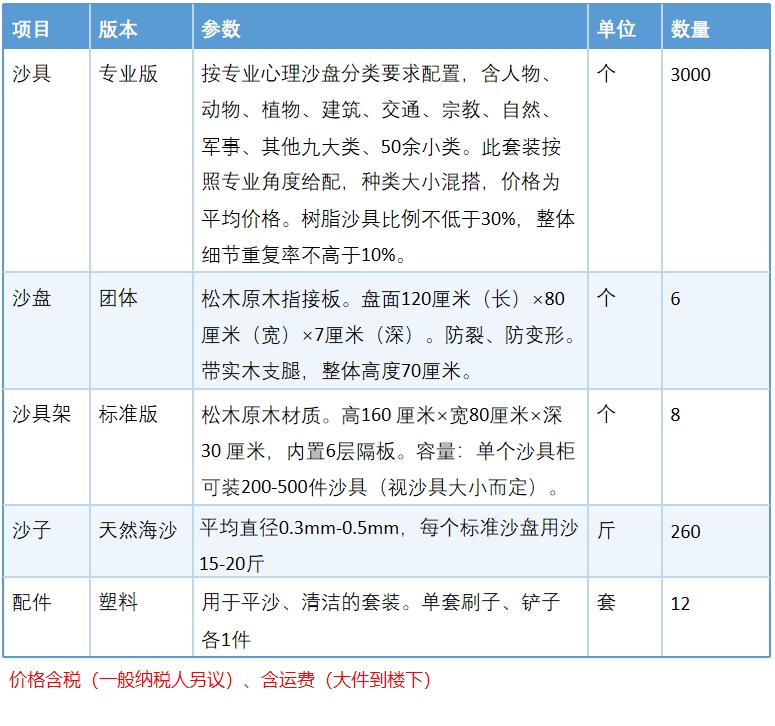 | 项目 | 版本 | 参数 | 单位 | 数量 |
|---|---|---|---|---|
| 沙具 | 专业版 | 按专业心理沙盘分类要求配置，含人物、动物、植物、建筑、交通、宗教、自然、军事、其他九大类、50余小类。此套装按照专业角度给配，种类大小混搭，价格为平均价格。树脂沙具比例不低于30%，整体细节重复率不高于10%。 | 个 | 3000 |
| 沙盘 | 团体 | 松木原木指接板。盘面120厘米（长）×80厘米（宽）×7厘米（深）。防裂、防变形。带实木支腿，整体高度70厘米。 | 个 | 6 |
| 沙具架 | 标准版 | 松木原木材质。高160 厘米×宽80厘米×深30 厘米，内置6层隔板。容量：单个沙具柜可装200-500件沙具（视沙具大小而定）。 | 个 | 8 |
| 沙子 | 天然海沙 | 平均直径0.3mm-0.5mm，每个标准沙盘用沙15-20斤 | 斤 | 260 |
| 配件 | 塑料 | 用于平沙、清洁的套装。单套刷子、铲子各1件 | 套 | 12 |

价格含税（一般纳税人另议）、含运费（大件到楼下）